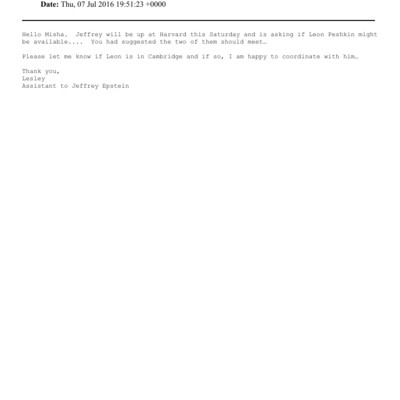 Date: Thu, 07 Jul 2016 19:51:23 +0000

Hello Misha. Jeffrey will be up at Harvard this Saturday and is asking if Leon Peshkin might be available.... You had suggested the two of them should meet…

Please let me know if Leon is in Cambridge and if so, I am happy to coordinate with him…

Thank you,
Lesley
Assistant to Jeffrey Epstein